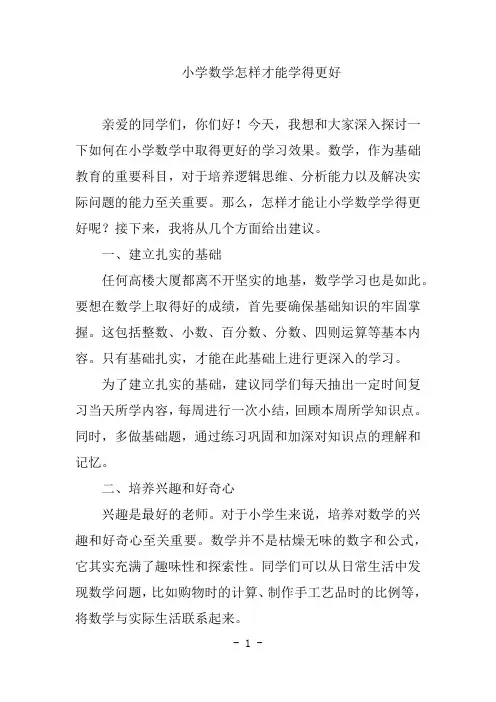 小学数学怎样才能学得更好

亲爱的同学们，你们好！今天，我想和大家深入探讨一下如何在小学数学中取得更好的学习效果。数学，作为基础教育的重要科目，对于培养逻辑思维、分析能力以及解决实际问题的能力至关重要。那么，怎样才能让小学数学学得更好呢？接下来，我将从几个方面给出建议。

一、建立扎实的基础

任何高楼大厦都离不开坚实的地基，数学学习也是如此。要想在数学上取得好的成绩，首先要确保基础知识的牢固掌握。这包括整数、小数、百分数、分数、四则运算等基本内容。只有基础扎实，才能在此基础上进行更深入的学习。

为了建立扎实的基础，建议同学们每天抽出一定时间复习当天所学内容，每周进行一次小结，回顾本周所学知识点。同时，多做基础题，通过练习巩固和加深对知识点的理解和记忆。

二、培养兴趣和好奇心

兴趣是最好的老师。对于小学生来说，培养对数学的兴趣和好奇心至关重要。数学并不是枯燥无味的数字和公式，它其实充满了趣味性和探索性。同学们可以从日常生活中发现数学问题，比如购物时的计算、制作手工艺品时的比例等，将数学与实际生活联系起来。

- 1 -